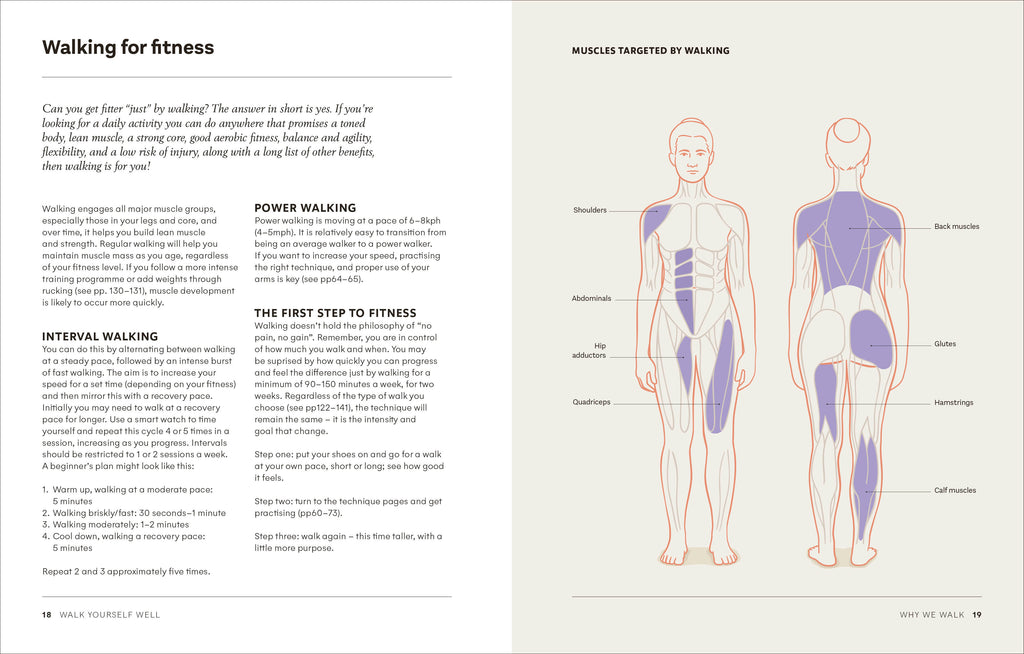 Walking for fitness

Can you get fitter "just" by walking? The answer in short is yes. If you're looking for a daily activity you can do anywhere that promises a toned body, lean muscle, a strong core, good aerobic fitness, balance and agility, flexibility, and a low risk of injury, along with a long list of other benefits, then walking is for you!

Walking engages all major muscle groups, especially those in your legs and core, and over time, it helps you build lean muscle and strength. Regular walking will help you maintain muscle mass as you age, regardless of your fitness level. If you follow a more intense training programme or add weights through rucking (see pp. 130–131), muscle development is likely to occur more quickly.

INTERVAL WALKING
You can do this by alternating between walking at a steady pace, followed by an intense burst of fast walking. The aim is to increase your speed for a set time (depending on your fitness) and then mirror this with a recovery pace. Initially you may need to walk at a recovery pace for longer. Use a smart watch to time yourself and repeat this cycle 4 or 5 times in a session, increasing as you progress. Intervals should be restricted to 1 or 2 sessions a week. A beginner's plan might look like this:

1. Warm up, walking at a moderate pace: 5 minutes
2. Walking briskly/fast: 30 seconds–1 minute
3. Walking moderately: 1–2 minutes
4. Cool down, walking a recovery pace: 5 minutes

Repeat 2 and 3 approximately five times.

POWER WALKING
Power walking is moving at a pace of 6–8kph (4–5mph). It is relatively easy to transition from being an average walker to a power walker. If you want to increase your speed, practising the right technique, and proper use of your arms is key (see pp64–65).

THE FIRST STEP TO FITNESS
Walking doesn't hold the philosophy of "no pain, no gain". Remember, you are in control of how much you walk and when. You may be suprised by how quickly you can progress and feel the difference just by walking for a minimum of 90–150 minutes a week, for two weeks. Regardless of the type of walk you choose (see pp122–141), the technique will remain the same – it is the intensity and goal that change.

Step one: put your shoes on and go for a walk at your own pace, short or long; see how good it feels.

Step two: turn to the technique pages and get practising (pp60–73).

Step three: walk again – this time taller, with a little more purpose.

18 WALK YOURSELF WELL

MUSCLES TARGETED BY WALKING

Shoulders
Abdominals
Hip adductors
Quadriceps
Back muscles
Glutes
Hamstrings
Calf muscles

WHY WE WALK 19